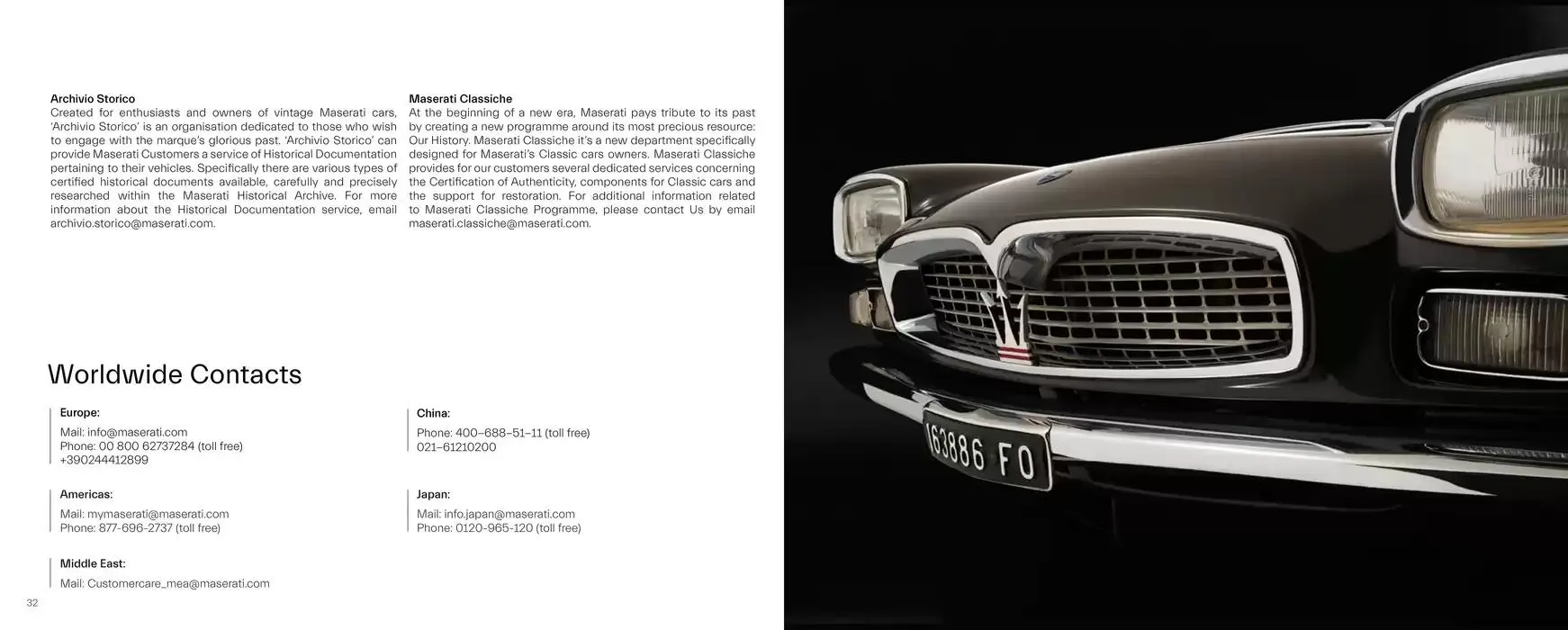 Archivio Storico
Created for enthusiasts and owners of vintage Maserati cars, 'Archivio Storico' is an organisation dedicated to those who wish to engage with the marque's glorious past. 'Archivio Storico' can provide Maserati Customers a service of Historical Documentation pertaining to their vehicles. Specifically there are various types of certified historical documents available, carefully and precisely researched within the Maserati Historical Archive. For more information about the Historical Documentation service, email archivio.storico@maserati.com.

Maserati Classiche
At the beginning of a new era, Maserati pays tribute to its past by creating a new programme around its most precious resource: Our History. Maserati Classiche it's a new department specifically designed for Maserati's Classic cars owners. Maserati Classiche provides for our customers several dedicated services concerning the Certification of Authenticity, components for Classic cars and the support for restoration. For additional information related to Maserati Classiche Programme, please contact Us by email maserati.classiche@maserati.com.

Worldwide Contacts

Europe:
Mail: info@maserati.com
Phone: 00 800 62737284 (toll free)
+390244412899

Americas:
Mail: mymaserati@maserati.com
Phone: 877-696-2737 (toll free)

Middle East:
Mail: Customercare_mea@maserati.com

China:
Phone: 400–688–51–11 (toll free)
021–61210200

Japan:
Mail: info.japan@maserati.com
Phone: 0120-965-120 (toll free)

32

163886 FO